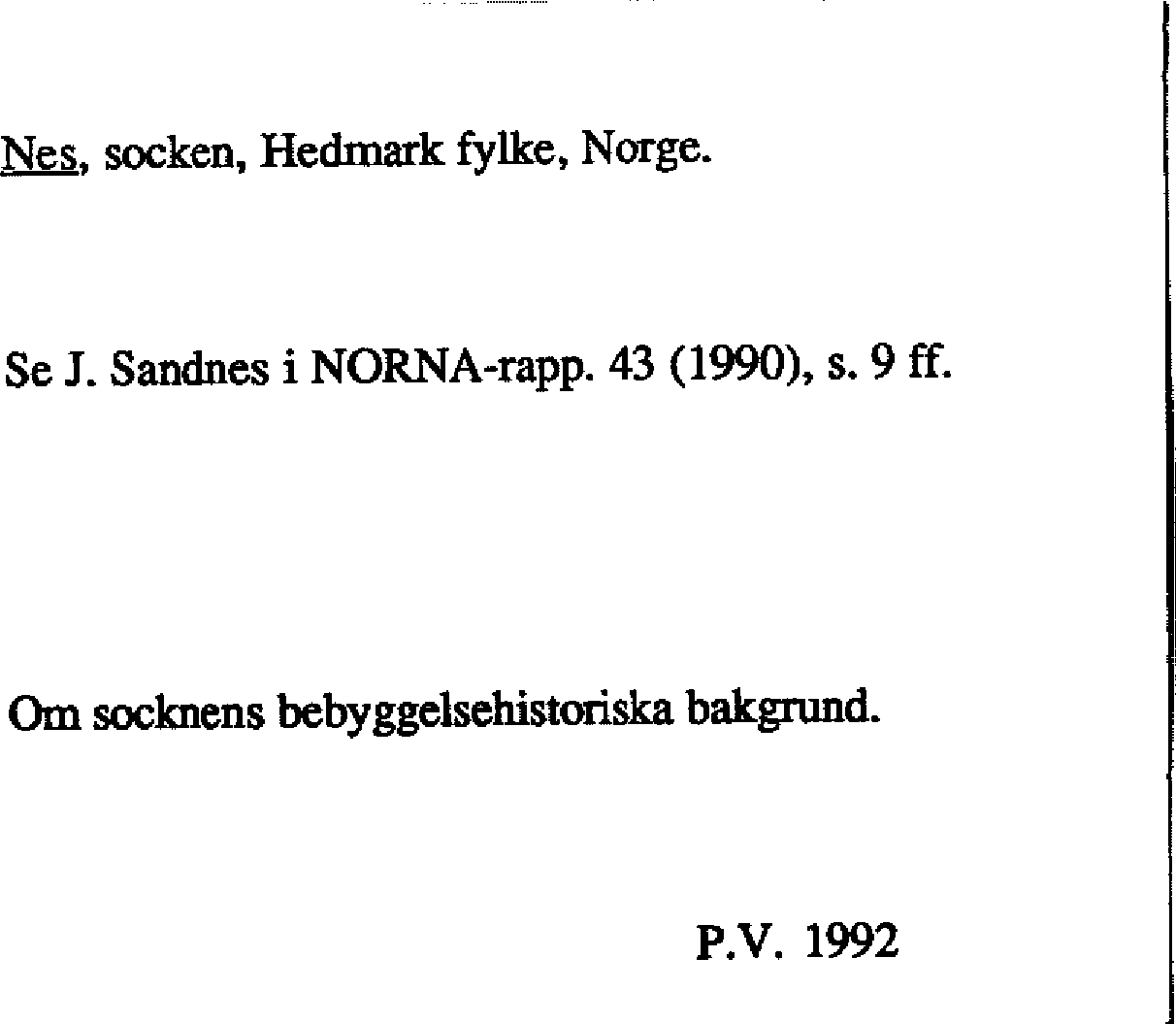 Nes, socken, Hedmark fylke, Norge.

Se J. Sandnes i NORNA-rapp. 43 (1990), s. 9 ff.

Om socknens bebyggelsehistoriska bakgrund.

P.V. 1992